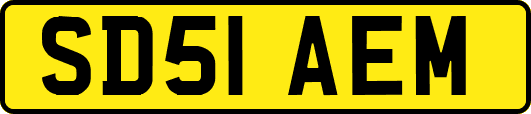 SD51 AEM